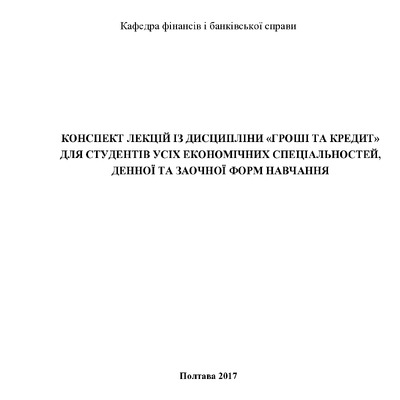 Кафедра фінансів і банківської справи

КОНСПЕКТ ЛЕКЦІЙ ІЗ ДИСЦИПЛІНИ «ГРОШІ ТА КРЕДИТ» ДЛЯ СТУДЕНТІВ УСІХ ЕКОНОМІЧНИХ СПЕЦІАЛЬНОСТЕЙ, ДЕННОЇ ТА ЗАОЧНОЇ ФОРМ НАВЧАННЯ

Полтава 2017